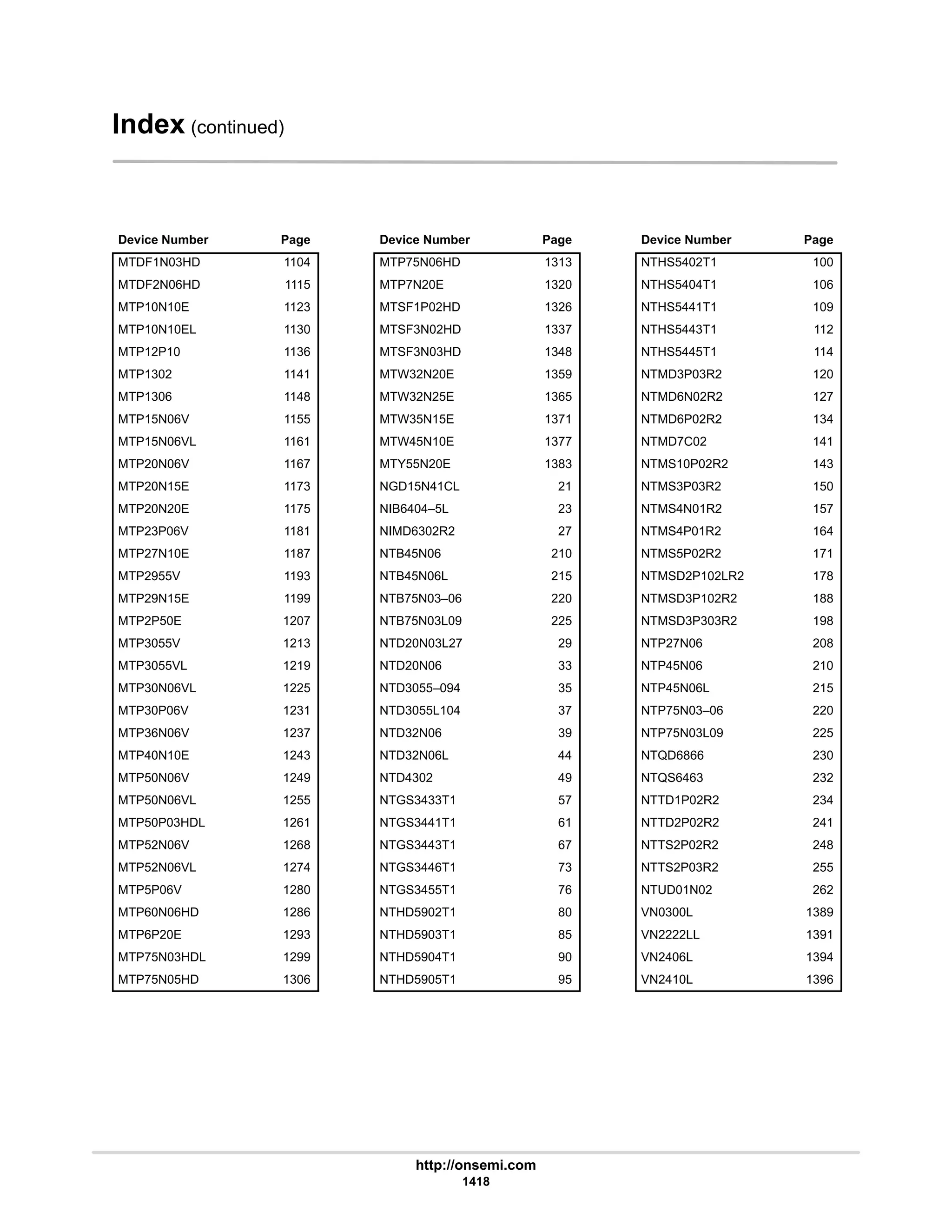 Index (continued)

| Device Number | Page |
|---|---|
| MTDF1N03HD | 1104 |
| MTDF2N06HD | 1115 |
| MTP10N10E | 1123 |
| MTP10N10EL | 1130 |
| MTP12P10 | 1136 |
| MTP1302 | 1141 |
| MTP1306 | 1148 |
| MTP15N06V | 1155 |
| MTP15N06VL | 1161 |
| MTP20N06V | 1167 |
| MTP20N15E | 1173 |
| MTP20N20E | 1175 |
| MTP23P06V | 1181 |
| MTP27N10E | 1187 |
| MTP2955V | 1193 |
| MTP29N15E | 1199 |
| MTP2P50E | 1207 |
| MTP3055V | 1213 |
| MTP3055VL | 1219 |
| MTP30N06VL | 1225 |
| MTP30P06V | 1231 |
| MTP36N06V | 1237 |
| MTP40N10E | 1243 |
| MTP50N06V | 1249 |
| MTP50N06VL | 1255 |
| MTP50P03HDL | 1261 |
| MTP52N06V | 1268 |
| MTP52N06VL | 1274 |
| MTP5P06V | 1280 |
| MTP60N06HD | 1286 |
| MTP6P20E | 1293 |
| MTP75N03HDL | 1299 |
| MTP75N05HD | 1306 |

| Device Number | Page |
|---|---|
| MTP75N06HD | 1313 |
| MTP7N20E | 1320 |
| MTSF1P02HD | 1326 |
| MTSF3N02HD | 1337 |
| MTSF3N03HD | 1348 |
| MTW32N20E | 1359 |
| MTW32N25E | 1365 |
| MTW35N15E | 1371 |
| MTW45N10E | 1377 |
| MTY55N20E | 1383 |
| NGD15N41CL | 21 |
| NIB6404–5L | 23 |
| NIMD6302R2 | 27 |
| NTB45N06 | 210 |
| NTB45N06L | 215 |
| NTB75N03–06 | 220 |
| NTB75N03L09 | 225 |
| NTD20N03L27 | 29 |
| NTD20N06 | 33 |
| NTD3055–094 | 35 |
| NTD3055L104 | 37 |
| NTD32N06 | 39 |
| NTD32N06L | 44 |
| NTD4302 | 49 |
| NTGS3433T1 | 57 |
| NTGS3441T1 | 61 |
| NTGS3443T1 | 67 |
| NTGS3446T1 | 73 |
| NTGS3455T1 | 76 |
| NTHD5902T1 | 80 |
| NTHD5903T1 | 85 |
| NTHD5904T1 | 90 |
| NTHD5905T1 | 95 |

| Device Number | Page |
|---|---|
| NTHS5402T1 | 100 |
| NTHS5404T1 | 106 |
| NTHS5441T1 | 109 |
| NTHS5443T1 | 112 |
| NTHS5445T1 | 114 |
| NTMD3P03R2 | 120 |
| NTMD6N02R2 | 127 |
| NTMD6P02R2 | 134 |
| NTMD7C02 | 141 |
| NTMS10P02R2 | 143 |
| NTMS3P03R2 | 150 |
| NTMS4N01R2 | 157 |
| NTMS4P01R2 | 164 |
| NTMS5P02R2 | 171 |
| NTMSD2P102LR2 | 178 |
| NTMSD3P102R2 | 188 |
| NTMSD3P303R2 | 198 |
| NTP27N06 | 208 |
| NTP45N06 | 210 |
| NTP45N06L | 215 |
| NTP75N03–06 | 220 |
| NTP75N03L09 | 225 |
| NTQD6866 | 230 |
| NTQS6463 | 232 |
| NTTD1P02R2 | 234 |
| NTTD2P02R2 | 241 |
| NTTS2P02R2 | 248 |
| NTTS2P03R2 | 255 |
| NTUD01N02 | 262 |
| VN0300L | 1389 |
| VN2222LL | 1391 |
| VN2406L | 1394 |
| VN2410L | 1396 |

http://onsemi.com
1418